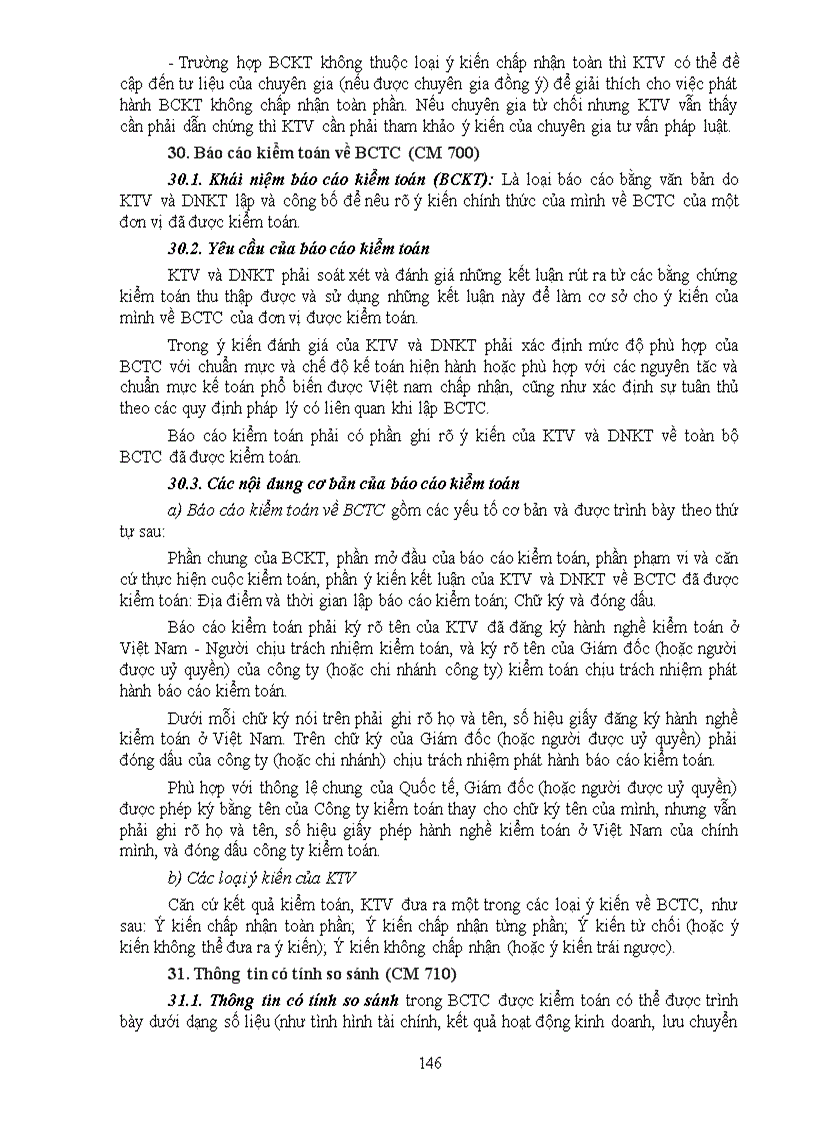 - Trường hợp BCKT không thuộc loại ý kiến chấp nhận toàn thì KTV có thể đề cập đến tư liệu của chuyên gia (nếu được chuyên gia đồng ý) để giải thích cho việc phát hành BCKT không chấp nhận toàn phần. Nếu chuyên gia từ chối nhưng KTV vẫn thấy cần phải dẫn chứng thì KTV cần phải tham khảo ý kiến của chuyên gia tư vấn pháp luật.

30. Báo cáo kiểm toán về BCTC (CM 700)

30.1. Khái niệm báo cáo kiểm toán (BCKT): Là loại báo cáo bằng văn bản do KTV và DNKT lập và công bố để nêu rõ ý kiến chính thức của mình về BCTC của một đơn vị đã được kiểm toán.

30.2. Yêu cầu của báo cáo kiểm toán

KTV và DNKT phải soát xét và đánh giá những kết luận rút ra từ các bằng chứng kiểm toán thu thập được và sử dụng những kết luận này để làm cơ sở cho ý kiến của mình về BCTC của đơn vị được kiểm toán.

Trong ý kiến đánh giá của KTV và DNKT phải xác định mức độ phù hợp của BCTC với chuẩn mực và chế độ kế toán hiện hành hoặc phù hợp với các nguyên tắc và chuẩn mực kế toán phổ biến được Việt nam chấp nhận, cũng như xác định sự tuân thủ theo các quy định pháp lý có liên quan khi lập BCTC.

Báo cáo kiểm toán phải có phần ghi rõ ý kiến của KTV và DNKT về toàn bộ BCTC đã được kiểm toán.

30.3. Các nội dung cơ bản của báo cáo kiểm toán

a) Báo cáo kiểm toán về BCTC gồm các yếu tố cơ bản và được trình bày theo thứ tự sau:

Phần chung của BCKT, phần mở đầu của báo cáo kiểm toán, phần phạm vi và căn cứ thực hiện cuộc kiểm toán, phần ý kiến kết luận của KTV và DNKT về BCTC đã được kiểm toán: Địa điểm và thời gian lập báo cáo kiểm toán; Chữ ký và đóng dấu.

Báo cáo kiểm toán phải ký rõ tên của KTV đã đăng ký hành nghề kiểm toán ở Việt Nam - Người chịu trách nhiệm kiểm toán, và ký rõ tên của Giám đốc (hoặc người được uỷ quyền) của công ty (hoặc chi nhánh công ty) kiểm toán chịu trách nhiệm phát hành báo cáo kiểm toán.

Dưới mỗi chữ ký nói trên phải ghi rõ họ và tên, số hiệu giấy đăng ký hành nghề kiểm toán ở Việt Nam. Trên chữ ký của Giám đốc (hoặc người được uỷ quyền) phải đóng dấu của công ty (hoặc chi nhánh) chịu trách nhiệm phát hành báo cáo kiểm toán.

Phù hợp với thông lệ chung của Quốc tế, Giám đốc (hoặc người được uỷ quyền) được phép ký bằng tên của Công ty kiểm toán thay cho chữ ký tên của mình, nhưng vẫn phải ghi rõ họ và tên, số hiệu giấy phép hành nghề kiểm toán ở Việt Nam của chính mình, và đóng dấu công ty kiểm toán.

b) Các loại ý kiến của KTV

Căn cứ kết quả kiểm toán, KTV đưa ra một trong các loại ý kiến về BCTC, như sau: Ý kiến chấp nhận toàn phần; Ý kiến chấp nhận từng phần; Ý kiến từ chối (hoặc ý kiến không thể đưa ra ý kiến); Ý kiến không chấp nhận (hoặc ý kiến trái ngược).

31. Thông tin có tính so sánh (CM 710)

31.1. Thông tin có tính so sánh trong BCTC được kiểm toán có thể được trình bày dưới dạng số liệu (như tình hình tài chính, kết quả hoạt động kinh doanh, lưu chuyển

146